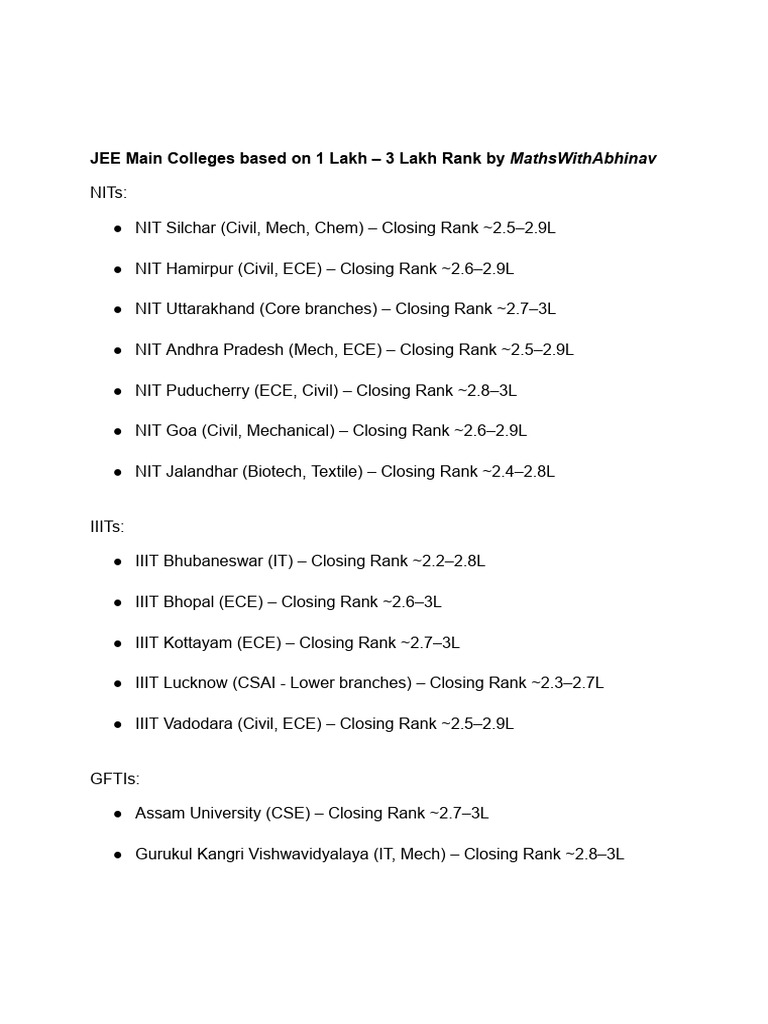 JEE Main Colleges based on 1 Lakh – 3 Lakh Rank by MathsWithAbhinav

NITs:

• NIT Silchar (Civil, Mech, Chem) – Closing Rank ~2.5–2.9L
• NIT Hamirpur (Civil, ECE) – Closing Rank ~2.6–2.9L
• NIT Uttarakhand (Core branches) – Closing Rank ~2.7–3L
• NIT Andhra Pradesh (Mech, ECE) – Closing Rank ~2.5–2.9L
• NIT Puducherry (ECE, Civil) – Closing Rank ~2.8–3L
• NIT Goa (Civil, Mechanical) – Closing Rank ~2.6–2.9L
• NIT Jalandhar (Biotech, Textile) – Closing Rank ~2.4–2.8L

IIITs:

• IIIT Bhubaneswar (IT) – Closing Rank ~2.2–2.8L
• IIIT Bhopal (ECE) – Closing Rank ~2.6–3L
• IIIT Kottayam (ECE) – Closing Rank ~2.7–3L
• IIIT Lucknow (CSAI - Lower branches) – Closing Rank ~2.3–2.7L
• IIIT Vadodara (Civil, ECE) – Closing Rank ~2.5–2.9L

GFTIs:

• Assam University (CSE) – Closing Rank ~2.7–3L
• Gurukul Kangri Vishwavidyalaya (IT, Mech) – Closing Rank ~2.8–3L